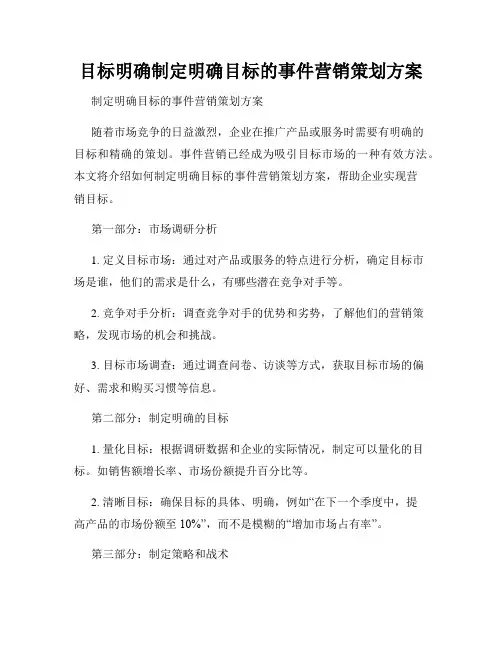 目标明确制定明确目标的事件营销策划方案

制定明确目标的事件营销策划方案

随着市场竞争的日益激烈，企业在推广产品或服务时需要有明确的目标和精确的策划。事件营销已经成为吸引目标市场的一种有效方法。本文将介绍如何制定明确目标的事件营销策划方案，帮助企业实现营销目标。

第一部分：市场调研分析

1. 定义目标市场：通过对产品或服务的特点进行分析，确定目标市场是谁，他们的需求是什么，有哪些潜在竞争对手等。

2. 竞争对手分析：调查竞争对手的优势和劣势，了解他们的营销策略，发现市场的机会和挑战。

3. 目标市场调查：通过调查问卷、访谈等方式，获取目标市场的偏好、需求和购买习惯等信息。

第二部分：制定明确的目标

1. 量化目标：根据调研数据和企业的实际情况，制定可以量化的目标。如销售额增长率、市场份额提升百分比等。

2. 清晰目标：确保目标的具体、明确，例如“在下一个季度中，提高产品的市场份额至 10%”，而不是模糊的“增加市场占有率”。

第三部分：制定策略和战术